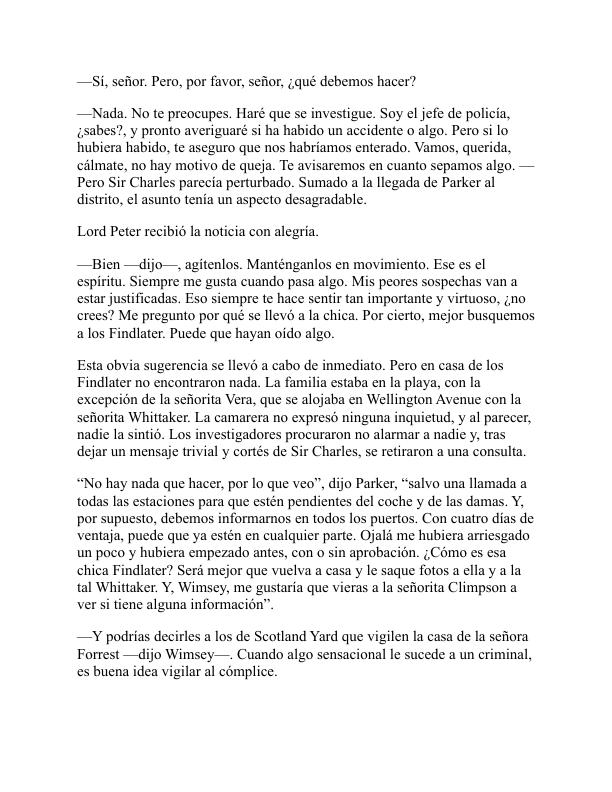 —Sí, señor. Pero, por favor, señor, ¿qué debemos hacer?

—Nada. No te preocupes. Haré que se investigue. Soy el jefe de policía, ¿sabes?, y pronto averiguaré si ha habido un accidente o algo. Pero si lo hubiera habido, te aseguro que nos habríamos enterado. Vamos, querida, cálmate, no hay motivo de queja. Te avisaremos en cuanto sepamos algo. —Pero Sir Charles parecía perturbado. Sumado a la llegada de Parker al distrito, el asunto tenía un aspecto desagradable.

Lord Peter recibió la noticia con alegría.

—Bien —dijo—, agítenlos. Manténganlos en movimiento. Ese es el espíritu. Siempre me gusta cuando pasa algo. Mis peores sospechas van a estar justificadas. Eso siempre te hace sentir tan importante y virtuoso, ¿no crees? Me pregunto por qué se llevó a la chica. Por cierto, mejor busquemos a los Findlater. Puede que hayan oído algo.

Esta obvia sugerencia se llevó a cabo de inmediato. Pero en casa de los Findlater no encontraron nada. La familia estaba en la playa, con la excepción de la señorita Vera, que se alojaba en Wellington Avenue con la señorita Whittaker. La camarera no expresó ninguna inquietud, y al parecer, nadie la sintió. Los investigadores procuraron no alarmar a nadie y, tras dejar un mensaje trivial y cortés de Sir Charles, se retiraron a una consulta.

“No hay nada que hacer, por lo que veo”, dijo Parker, “salvo una llamada a todas las estaciones para que estén pendientes del coche y de las damas. Y, por supuesto, debemos informarnos en todos los puertos. Con cuatro días de ventaja, puede que ya estén en cualquier parte. Ojalá me hubiera arriesgado un poco y hubiera empezado antes, con o sin aprobación. ¿Cómo es esa chica Findlater? Será mejor que vuelva a casa y le saque fotos a ella y a la tal Whittaker. Y, Wimsey, me gustaría que vieras a la señorita Climpson a ver si tiene alguna información”.

—Y podrías decirles a los de Scotland Yard que vigilen la casa de la señora Forrest —dijo Wimsey—. Cuando algo sensacional le sucede a un criminal, es buena idea vigilar al cómplice.